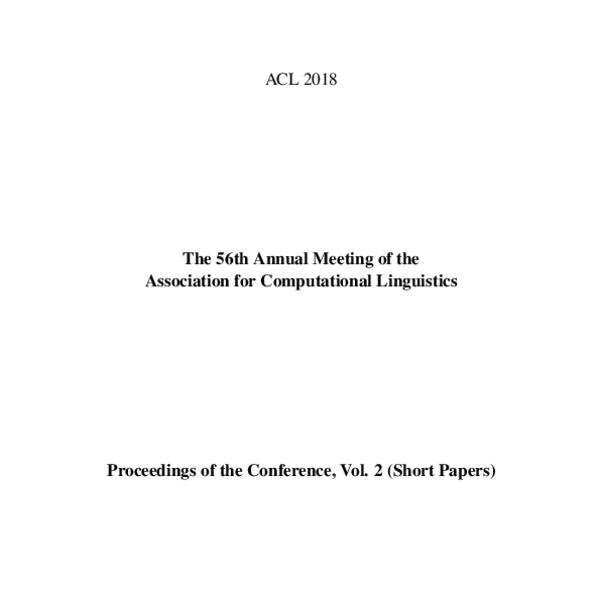 ACL 2018

The 56th Annual Meeting of the
Association for Computational Linguistics

Proceedings of the Conference, Vol. 2 (Short Papers)